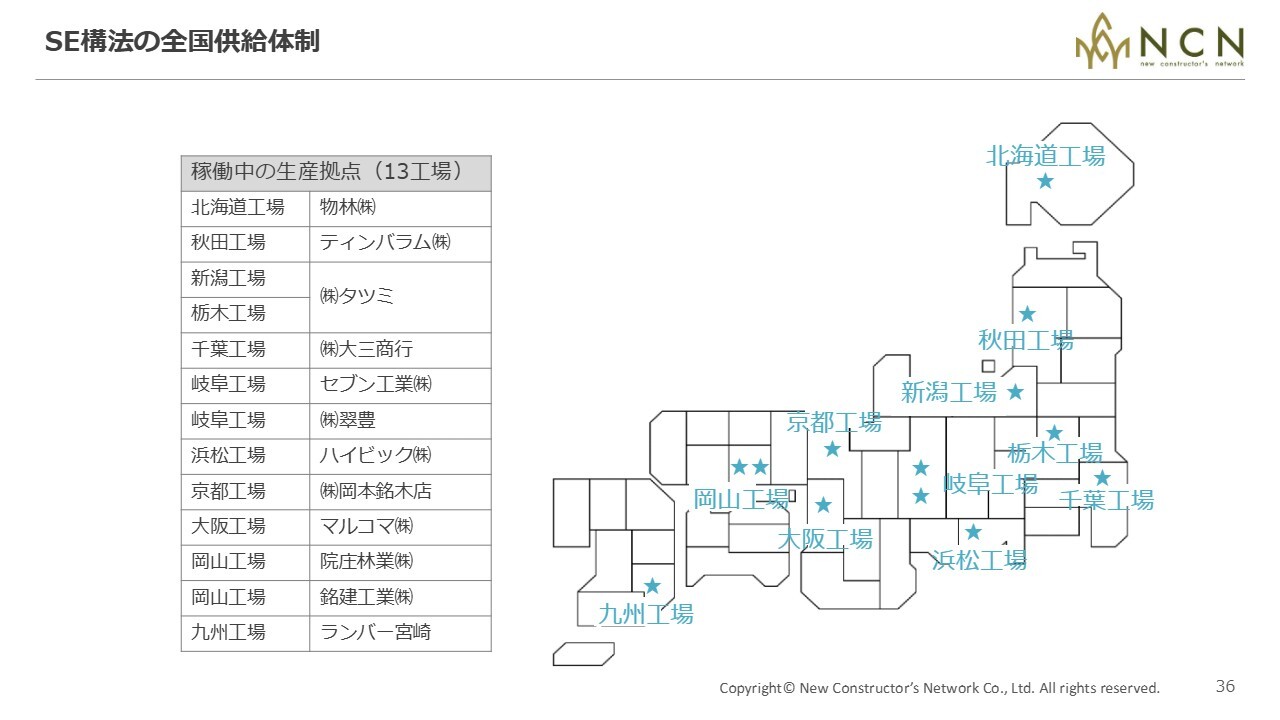 SE構法の全国供給体制

NCN
new constructor's network

| 稼働中の生産拠点（13工場） | |
|---|---|
| 北海道工場 | 物林㈱ |
| 秋田工場 | ティンバラム㈱ |
| 新潟工場 | ㈱タツミ |
| 栃木工場 | ㈱タツミ |
| 千葉工場 | ㈱大三商行 |
| 岐阜工場 | セブン工業㈱ |
| 岐阜工場 | ㈱翠豊 |
| 浜松工場 | ハイビック㈱ |
| 京都工場 | ㈱岡本銘木店 |
| 大阪工場 | マルコマ㈱ |
| 岡山工場 | 院庄林業㈱ |
| 岡山工場 | 銘建工業㈱ |
| 九州工場 | ランバー宮崎 |

北海道工場
秋田工場
新潟工場
京都工場
栃木工場
岐阜工場
千葉工場
岡山工場
大阪工場
浜松工場
九州工場

Copyright© New Constructor's Network Co., Ltd. All rights reserved.
36